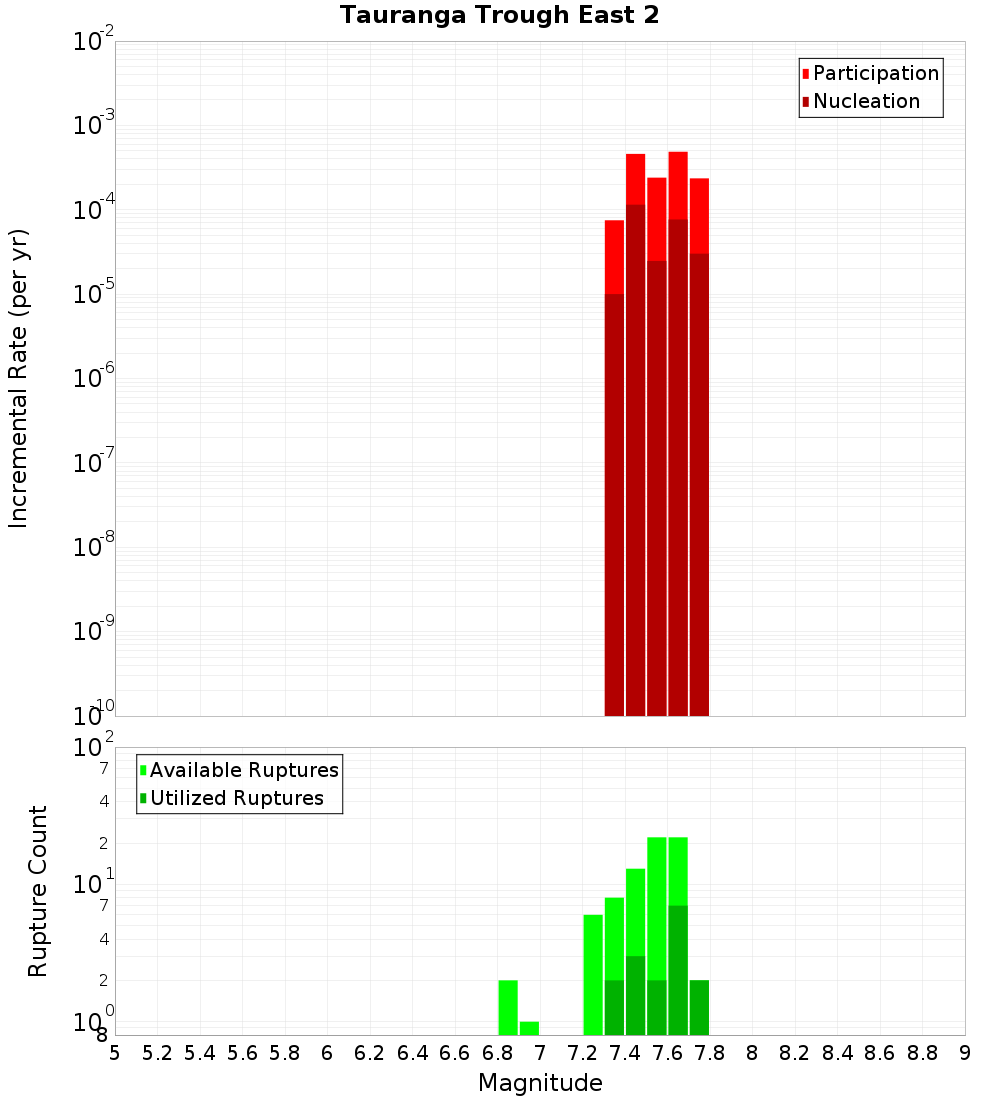 Tauranga Trough East 2

Participation
Nucleation

Incremental Rate (per yr)

$10^{-2}$
$10^{-3}$
$10^{-4}$
$10^{-5}$
$10^{-6}$
$10^{-7}$
$10^{-8}$
$10^{-9}$
$10^{-10}$

Available Ruptures
Utilized Ruptures

Rupture Count

$10^{2}$
7
4
2
$10^{1}$
7
4
2
$10^{0}$
8

5 5.2 5.4 5.6 5.8 6 6.2 6.4 6.6 6.8 7 7.2 7.4 7.6 7.8 8 8.2 8.4 8.6 8.8 9

Magnitude